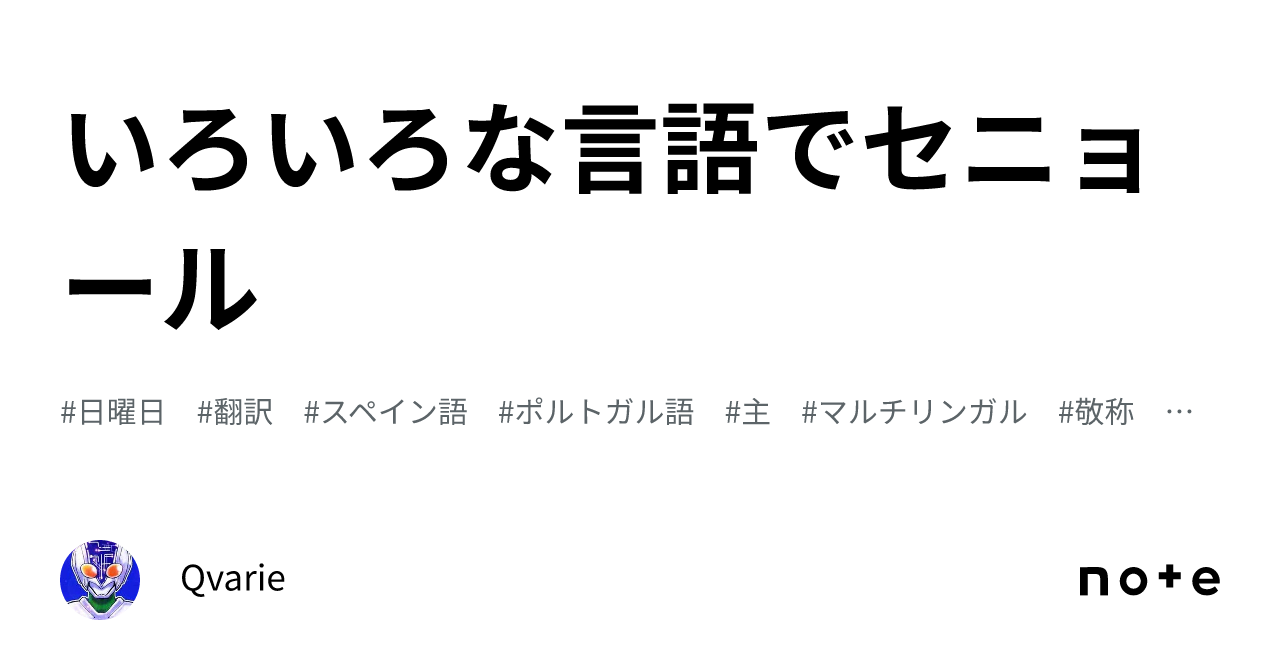 いろいろな言語でセニョール

#日曜日　#翻訳　#スペイン語　#ポルトガル語　#主　#マルチリンガル　#敬称　…

Qvarie

note